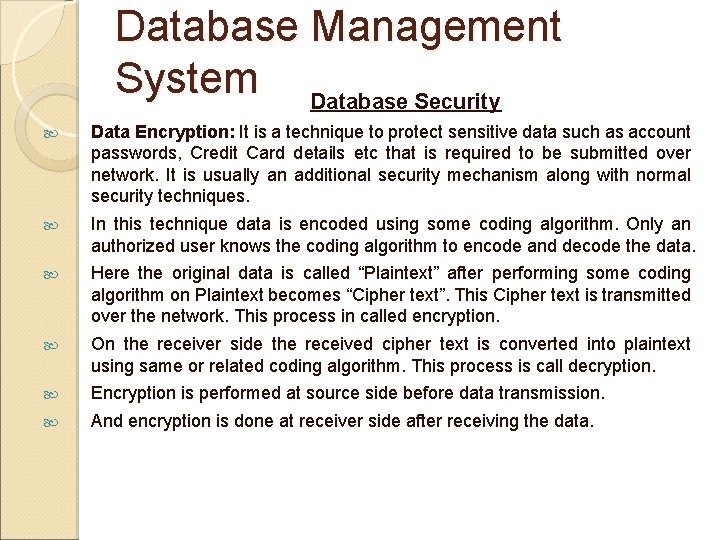 Database Management System

Database Security

Data Encryption: It is a technique to protect sensitive data such as account passwords, Credit Card details etc that is required to be submitted over network. It is usually an additional security mechanism along with normal security techniques.

In this technique data is encoded using some coding algorithm. Only an authorized user knows the coding algorithm to encode and decode the data.

Here the original data is called “Plaintext” after performing some coding algorithm on Plaintext becomes “Cipher text”. This Cipher text is transmitted over the network. This process in called encryption.

On the receiver side the received cipher text is converted into plaintext using same or related coding algorithm. This process is call decryption.

Encryption is performed at source side before data transmission.

And encryption is done at receiver side after receiving the data.